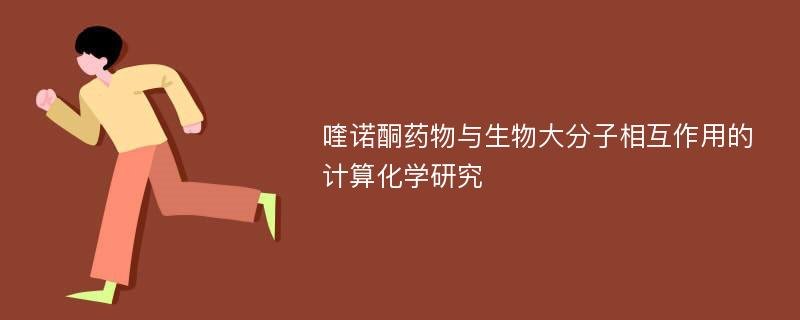 喹诺酮药物与生物大分子相互作用的计算化学研究